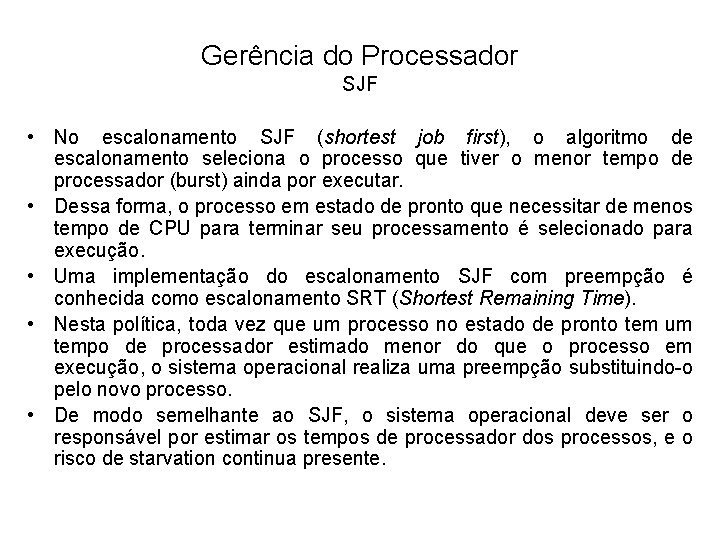 Gerência do Processador
SJF

• No escalonamento SJF (shortest job first), o algoritmo de escalonamento seleciona o processo que tiver o menor tempo de processador (burst) ainda por executar.
• Dessa forma, o processo em estado de pronto que necessitar de menos tempo de CPU para terminar seu processamento é selecionado para execução.
• Uma implementação do escalonamento SJF com preempção é conhecida como escalonamento SRT (Shortest Remaining Time).
• Nesta política, toda vez que um processo no estado de pronto tem um tempo de processador estimado menor do que o processo em execução, o sistema operacional realiza uma preempção substituindo-o pelo novo processo.
• De modo semelhante ao SJF, o sistema operacional deve ser o responsável por estimar os tempos de processador dos processos, e o risco de starvation continua presente.